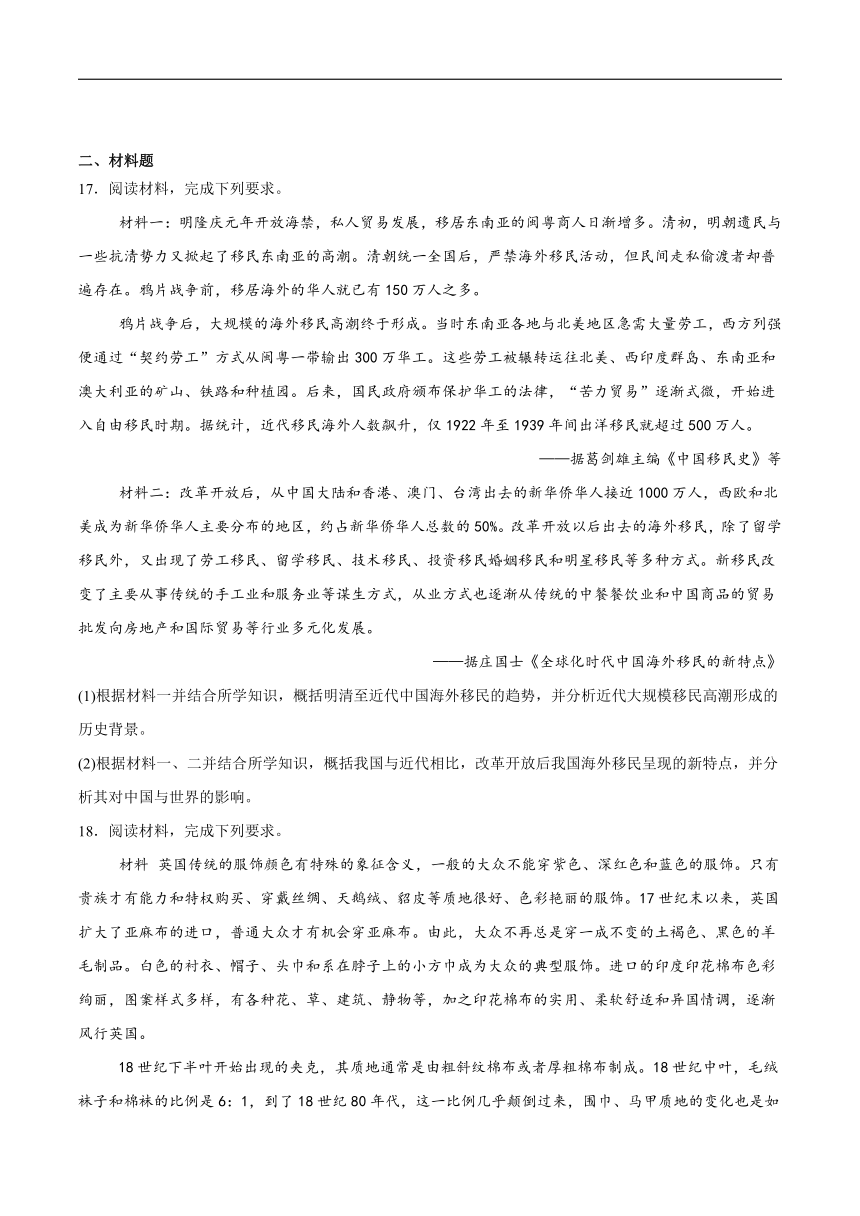 二、材料题

17．阅读材料，完成下列要求。

材料一：明隆庆元年开放海禁，私人贸易发展，移居东南亚的闽粤商人日渐增多。清初，明朝遗民与一些抗清势力又掀起了移民东南亚的高潮。清朝统一全国后，严禁海外移民活动，但民间走私偷渡者却普遍存在。鸦片战争前，移居海外的华人就已有150万人之多。

鸦片战争后，大规模的海外移民高潮终于形成。当时东南亚各地与北美地区急需大量劳工，西方列强便通过“契约劳工”方式从闽粤一带输出300万华工。这些劳工被辗转运往北美、西印度群岛、东南亚和澳大利亚的矿山、铁路和种植园。后来，国民政府颁布保护华工的法律，“苦力贸易”逐渐式微，开始进入自由移民时期。据统计，近代移民海外人数飙升，仅1922年至1939年间出洋移民就超过500万人。

——据葛剑雄主编《中国移民史》等

材料二：改革开放后，从中国大陆和香港、澳门、台湾出去的新华侨华人接近1000万人，西欧和北美成为新华侨华人主要分布的地区，约占新华侨华人总数的50%。改革开放以后出去的海外移民，除了留学移民外，又出现了劳工移民、留学移民、技术移民、投资移民婚姻移民和明星移民等多种方式。新移民改变了主要从事传统的手工业和服务业等谋生方式，从业方式也逐渐从传统的中餐餐饮业和中国商品的贸易批发向房地产和国际贸易等行业多元化发展。

——据庄国士《全球化时代中国海外移民的新特点》

(1)根据材料一并结合所学知识，概括明清至近代中国海外移民的趋势，并分析近代大规模移民高潮形成的历史背景。

(2)根据材料一、二并结合所学知识，概括我国与近代相比，改革开放后我国海外移民呈现的新特点，并分析其对中国与世界的影响。

18．阅读材料，完成下列要求。

材料 英国传统的服饰颜色有特殊的象征含义，一般的大众不能穿紫色、深红色和蓝色的服饰。只有贵族才有能力和特权购买、穿戴丝绸、天鹅绒、貂皮等质地很好、色彩艳丽的服饰。17世纪末以来，英国扩大了亚麻布的进口，普通大众才有机会穿亚麻布。由此，大众不再总是穿一成不变的土褐色、黑色的羊毛制品。白色的衬衣、帽子、头巾和系在脖子上的小方巾成为大众的典型服饰。进口的印度印花棉布色彩绚丽，图案样式多样，有各种花、草、建筑、静物等，加之印花棉布的实用、柔软舒适和异国情调，逐渐风行英国。

18世纪下半叶开始出现的夹克，其质地通常是由粗斜纹棉布或者厚粗棉布制成。18世纪中叶，毛绒袜子和棉袜的比例是6：1，到了18世纪80年代，这一比例几乎颠倒过来，围巾、马甲质地的变化也是如